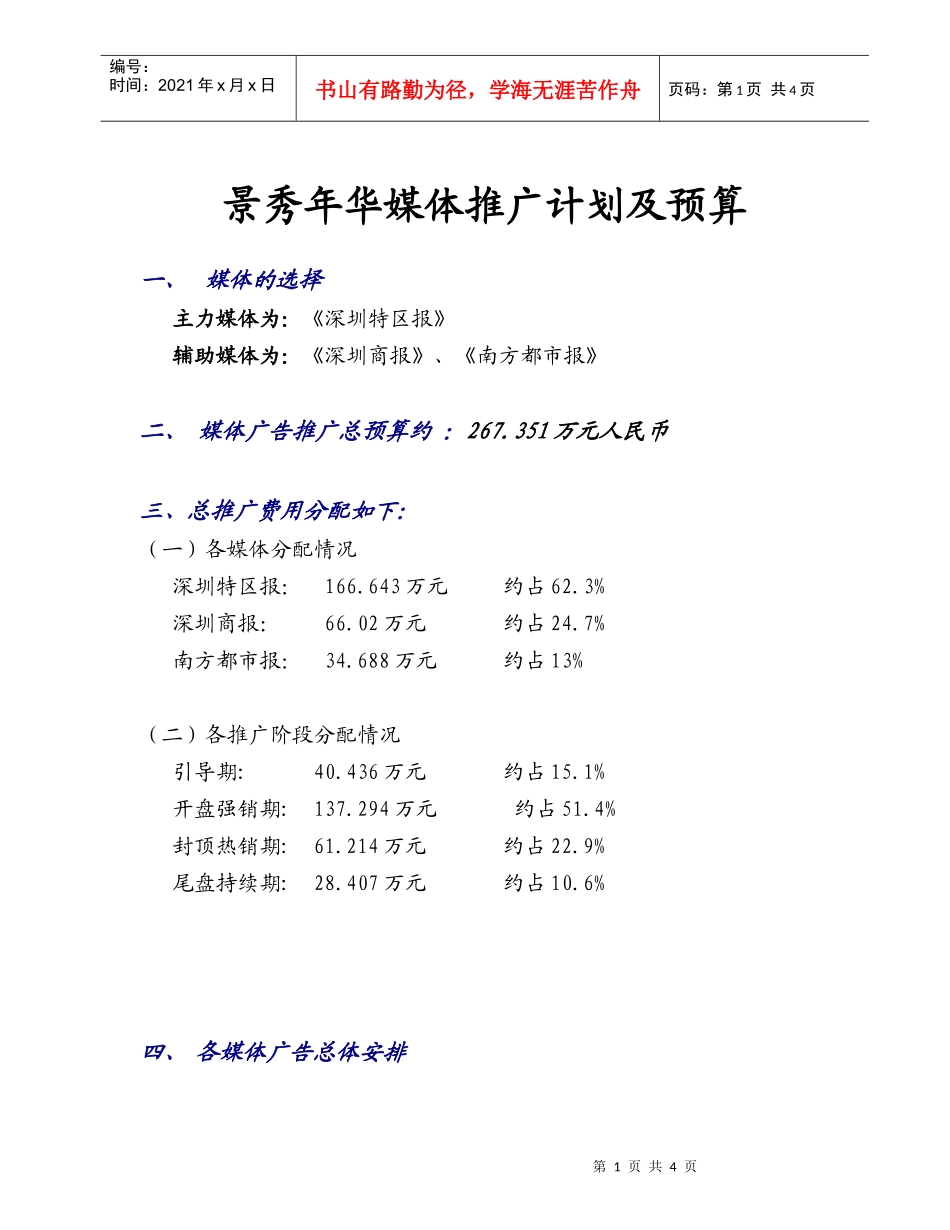 编号：
时间：2021年x月x日

书山有路勤为径，学海无涯苦作舟

页码：第1页 共4页

景秀年华媒体推广计划及预算

一、 媒体的选择

主力媒体为：《深圳特区报》

辅助媒体为：《深圳商报》、《南方都市报》

二、 媒体广告推广总预算约：267.351万元人民币

三、总推广费用分配如下：

（一）各媒体分配情况

深圳特区报: 166.643万元 约占62.3%

深圳商报: 66.02万元 约占24.7%

南方都市报: 34.688万元 约占13%

（二）各推广阶段分配情况

引导期: 40.436万元 约占15.1%

开盘强销期: 137.294万元 约占51.4%

封顶热销期: 61.214万元 约占22.9%

尾盘持续期: 28.407万元 约占10.6%

四、 各媒体广告总体安排

第 1 页 共 4 页